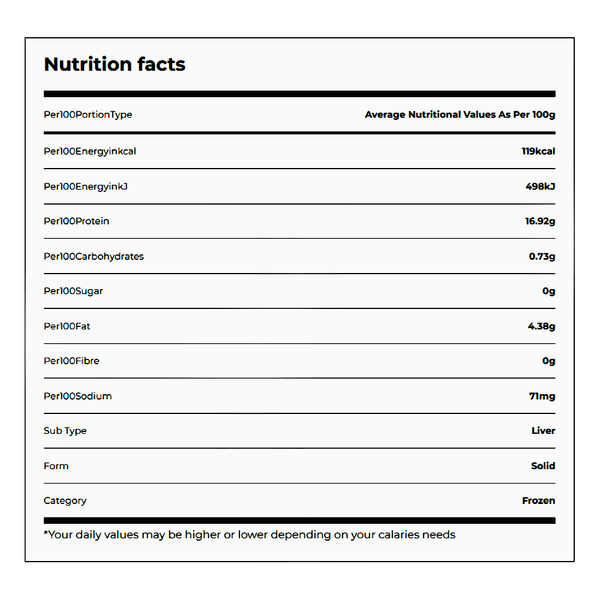 Nutrition facts

| Per100PortionType | Average Nutritional Values As Per 100g |
|---|---|
| Per100Energyinkcal | 119kcal |
| Per100EnergyinkJ | 498kJ |
| Per100Protein | 16.92g |
| Per100Carbohydrates | 0.73g |
| Per100Sugar | 0g |
| Per100Fat | 4.38g |
| Per100Fibre | 0g |
| Per100Sodium | 71mg |
| Sub Type | Liver |
| Form | Solid |
| Category | Frozen |

*Your daily values may be higher or lower depending on your calaries needs